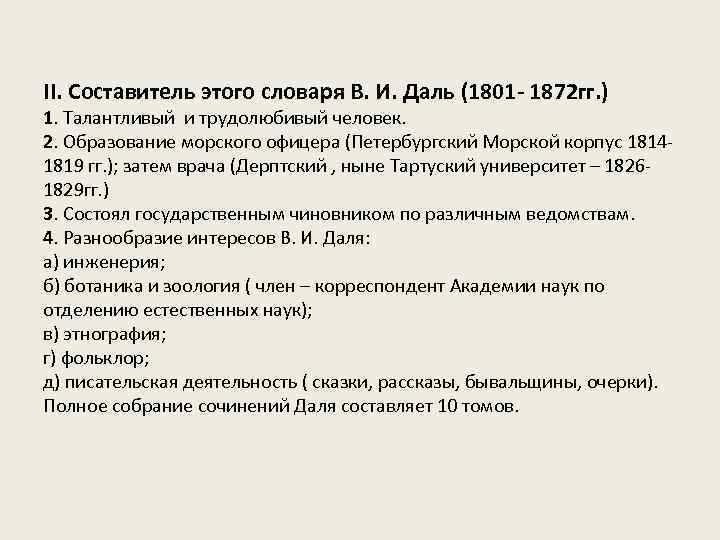 II. Составитель этого словаря В. И. Даль (1801- 1872гг.)
1. Талантливый и трудолюбивый человек.
2. Образование морского офицера (Петербургский Морской корпус 1814-1819 гг.); затем врача (Дерптский , ныне Тартуский университет – 1826-1829гг.)
3. Состоял государственным чиновником по различным ведомствам.
4. Разнообразие интересов В. И. Даля:
а) инженерия;
б) ботаника и зоология ( член – корреспондент Академии наук по отделению естественных наук);
в) этнография;
г) фольклор;
д) писательская деятельность ( сказки, рассказы, бывальщины, очерки). Полное собрание сочинений Даля составляет 10 томов.